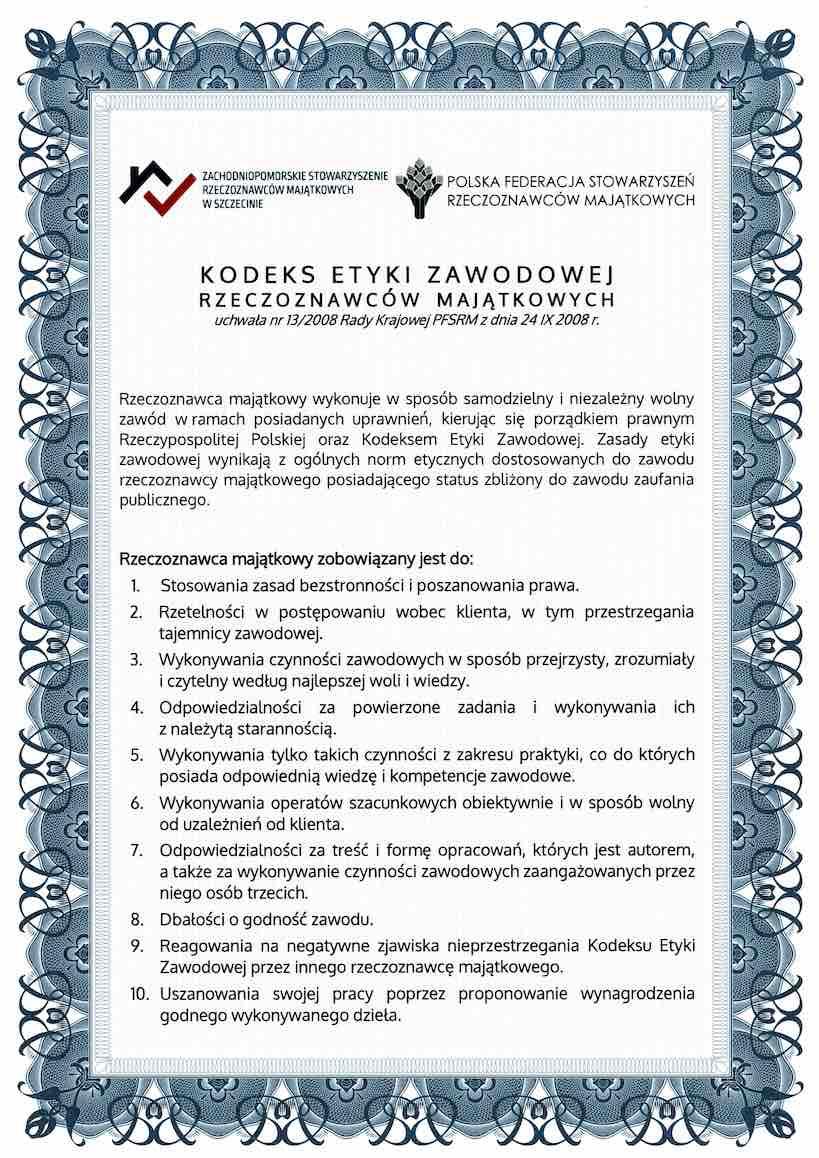 ZACHODNIOPOMORSKIE STOWARZYSZENIE RZECZOZNAWCÓW MAJĄTKOWYCH W SZCZECINIE

POLSKA FEDERACJA STOWARZYSZEŃ RZECZOZNAWCÓW MAJĄTKOWYCH

KODEKS ETYKI ZAWODOWEJ
RZECZOZNAWCÓW MAJĄTKOWYCH
uchwała nr 13/2008 Rady Krajowej PFSRM z dnia 24 IX 2008 r.

Rzeczoznawca majątkowy wykonuje w sposób samodzielny i niezależny wolny zawód w ramach posiadanych uprawnień, kierując się porządkiem prawnym Rzeczypospolitej Polskiej oraz Kodeksem Etyki Zawodowej. Zasady etyki zawodowej wynikają z ogólnych norm etycznych dostosowanych do zawodu rzeczoznawcy majątkowego posiadającego status zbliżony do zawodu zaufania publicznego.

Rzeczoznawca majątkowy zobowiązany jest do:
1. Stosowania zasad bezstronności i poszanowania prawa.
2. Rzetelności w postępowaniu wobec klienta, w tym przestrzegania tajemnicy zawodowej.
3. Wykonywania czynności zawodowych w sposób przejrzysty, zrozumiały i czytelny według najlepszej woli i wiedzy.
4. Odpowiedzialności za powierzone zadania i wykonywania ich z należytą starannością.
5. Wykonywania tylko takich czynności z zakresu praktyki, co do których posiada odpowiednią wiedzę i kompetencje zawodowe.
6. Wykonywania operatów szacunkowych obiektywnie i w sposób wolny od uzależnień od klienta.
7. Odpowiedzialności za treść i formę opracowań, których jest autorem, a także za wykonywanie czynności zawodowych zaangażowanych przez niego osób trzecich.
8. Dbałości o godność zawodu.
9. Reagowania na negatywne zjawiska nieprzestrzegania Kodeksu Etyki Zawodowej przez innego rzeczoznawcę majątkowego.
10. Uszanowania swojej pracy poprzez proponowanie wynagrodzenia godnego wykonywanego dzieła.